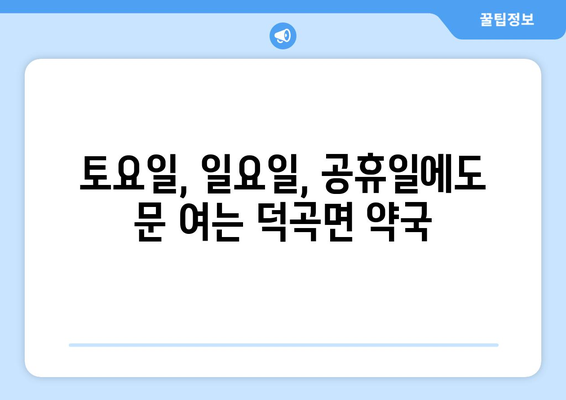 꿀팁정보

토요일, 일요일, 공휴일에도 문 여는 덕곡면 약국